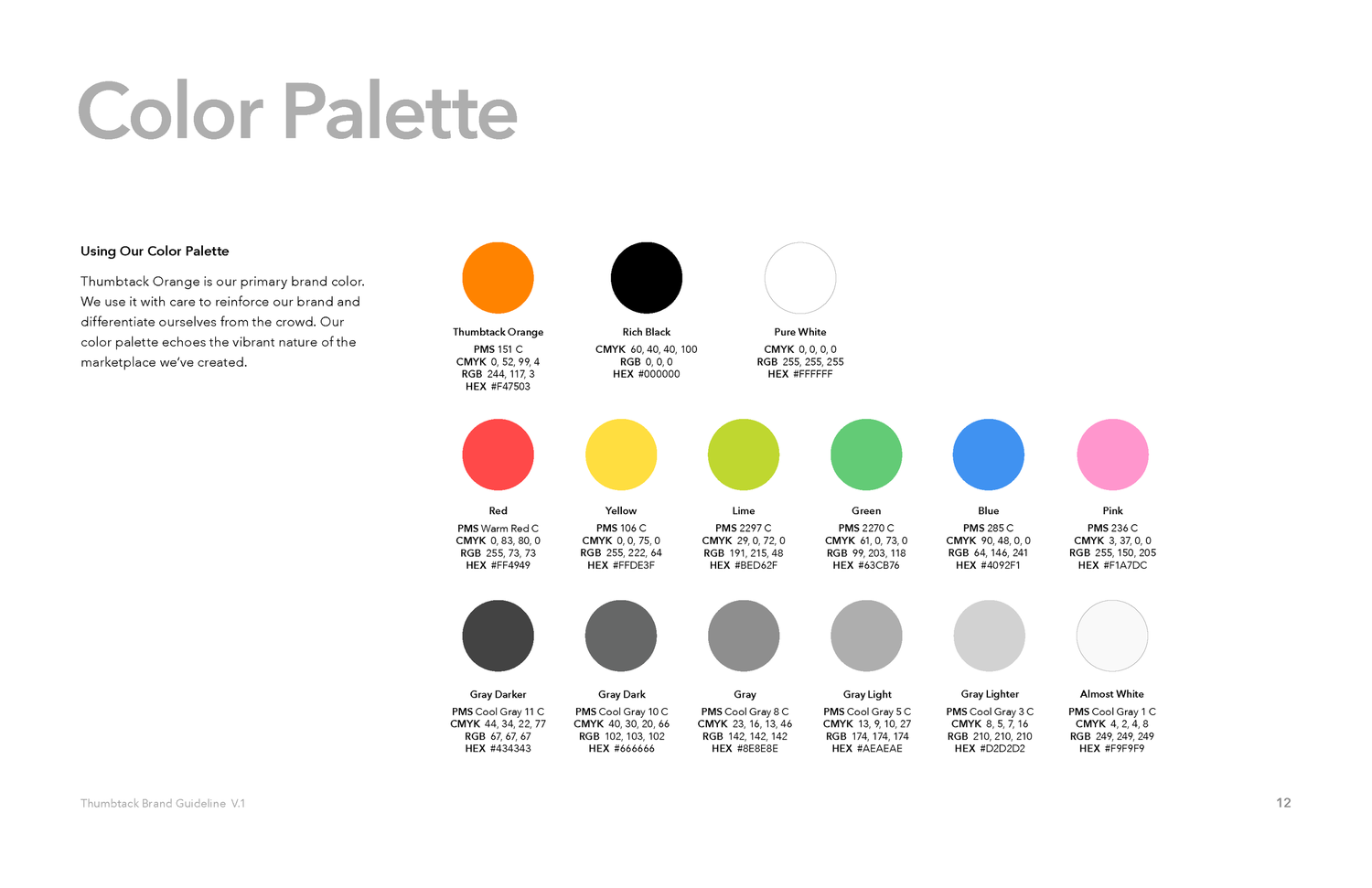 Color Palette

Using Our Color Palette

Thumbtack Orange is our primary brand color. We use it with care to reinforce our brand and differentiate ourselves from the crowd. Our color palette echoes the vibrant nature of the marketplace we've created.

Thumbtack Orange
PMS 151 C
CMYK 0, 52, 99, 4
RGB 244, 117, 3
HEX #F47503

Rich Black
CMYK 60, 40, 40, 100
RGB 0, 0, 0
HEX #000000

Pure White
CMYK 0, 0, 0, 0
RGB 255, 255, 255
HEX #FFFFFF

Red
PMS Warm Red C
CMYK 0, 83, 80, 0
RGB 255, 73, 73
HEX #FF4949

Yellow
PMS 106 C
CMYK 0, 0, 75, 0
RGB 255, 222, 64
HEX #FFDE3F

Lime
PMS 2297 C
CMYK 29, 0, 72, 0
RGB 191, 215, 48
HEX #BED62F

Green
PMS 2270 C
CMYK 61, 0, 73, 0
RGB 99, 203, 118
HEX #63CB76

Blue
PMS 285 C
CMYK 90, 48, 0, 0
RGB 64, 146, 241
HEX #4092F1

Pink
PMS 236 C
CMYK 3, 37, 0, 0
RGB 255, 150, 205
HEX #F1A7DC

Gray Darker
PMS Cool Gray 11 C
CMYK 44, 34, 22, 77
RGB 67, 67, 67
HEX #434343

Gray Dark
PMS Cool Gray 10 C
CMYK 40, 30, 20, 66
RGB 102, 103, 102
HEX #666666

Gray
PMS Cool Gray 8 C
CMYK 23, 16, 13, 46
RGB 142, 142, 142
HEX #8E8E8E

Gray Light
PMS Cool Gray 5 C
CMYK 13, 9, 10, 27
RGB 174, 174, 174
HEX #AEAEAE

Gray Lighter
PMS Cool Gray 3 C
CMYK 8, 5, 7, 16
RGB 210, 210, 210
HEX #D2D2D2

Almost White
PMS Cool Gray 1 C
CMYK 4, 2, 4, 8
RGB 249, 249, 249
HEX #F9F9F9

Thumbtack Brand Guideline V.1

12